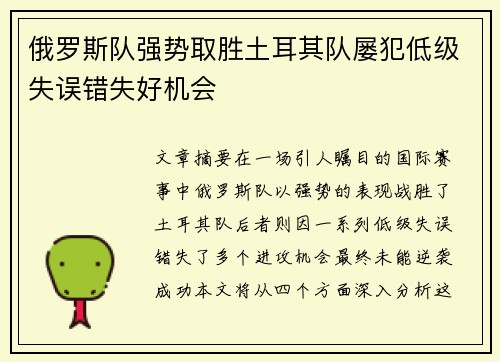 俄罗斯队强势取胜土耳其队屡犯低级失误错失好机会

文章摘要在一场引人瞩目的国际赛事中俄罗斯队以强势的表现战胜了土耳其队后者则因一系列低级失误错失了多个进攻机会最终未能逆袭成功本文将从四个方面深入分析这